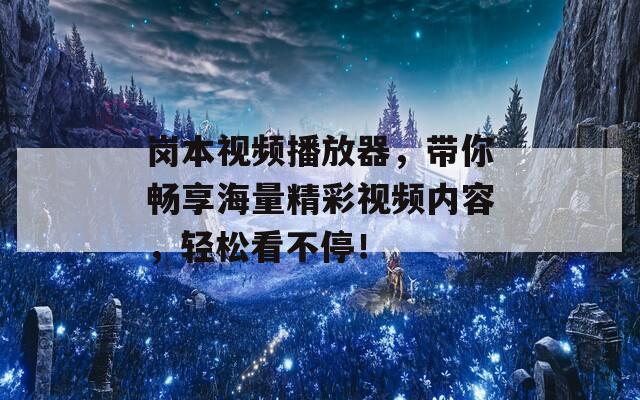 岗本视频播放器，带你畅享海量精彩视频内容，轻松看不停！